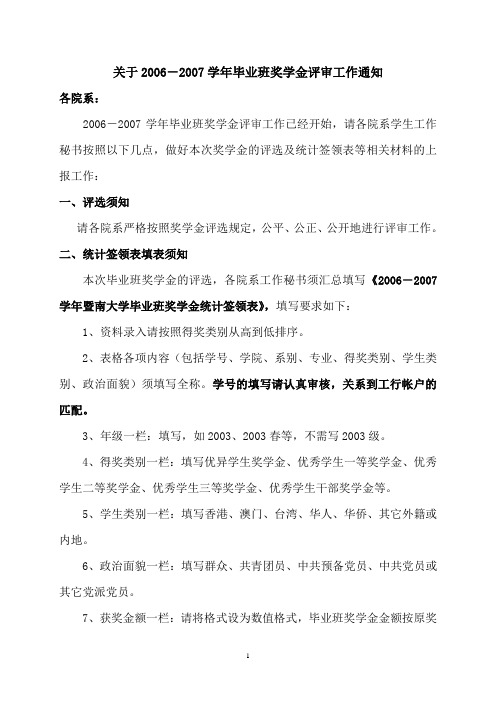 关于 2006－2007 学年毕业班奖学金评审工作通知

各院系：

2006－2007 学年毕业班奖学金评审工作已经开始，请各院系学生工作秘书按照以下几点，做好本次奖学金的评选及统计签领表等相关材料的上报工作：

一、评选须知

请各院系严格按照奖学金评选规定，公平、公正、公开地进行评审工作。

二、统计签领表填表须知

本次毕业班奖学金的评选，各院系工作秘书须汇总填写《2006－2007 学年暨南大学毕业班奖学金统计签领表》，填写要求如下：

1、资料录入请按照得奖类别从高到低排序。

2、表格各项内容（包括学号、学院、系别、专业、得奖类别、学生类别、政治面貌）须填写全称。学号的填写请认真审核，关系到工行帐户的匹配。

3、年级一栏：填写，如 2003、2003 春等，不需写 2003 级。

4、得奖类别一栏：填写优异学生奖学金、优秀学生一等奖学金、优秀学生二等奖学金、优秀学生三等奖学金、优秀学生干部奖学金等。

5、学生类别一栏：填写香港、澳门、台湾、华人、华侨、其它外籍或内地。

6、政治面貌一栏：填写群众、共青团员、中共预备党员、中共党员或其它党派党员。

7、获奖金额一栏：请将格式设为数值格式，毕业班奖学金金额按原奖

1